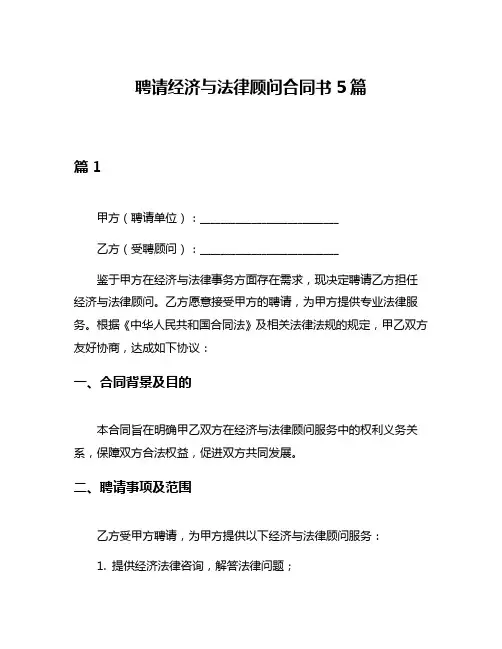 聘请经济与法律顾问合同书 5 篇

篇 1

甲方（聘请单位）：________________________

乙方（受聘顾问）：________________________

鉴于甲方在经济与法律事务方面存在需求，现决定聘请乙方担任经济与法律顾问。乙方愿意接受甲方的聘请，为甲方提供专业法律服务。根据《中华人民共和国合同法》及相关法律法规的规定，甲乙双方友好协商，达成如下协议：

一、合同背景及目的

本合同旨在明确甲乙双方在经济与法律顾问服务中的权利义务关系，保障双方合法权益，促进双方共同发展。

二、聘请事项及范围

乙方受甲方聘请，为甲方提供以下经济与法律顾问服务：

1. 提供经济法律咨询，解答法律问题；